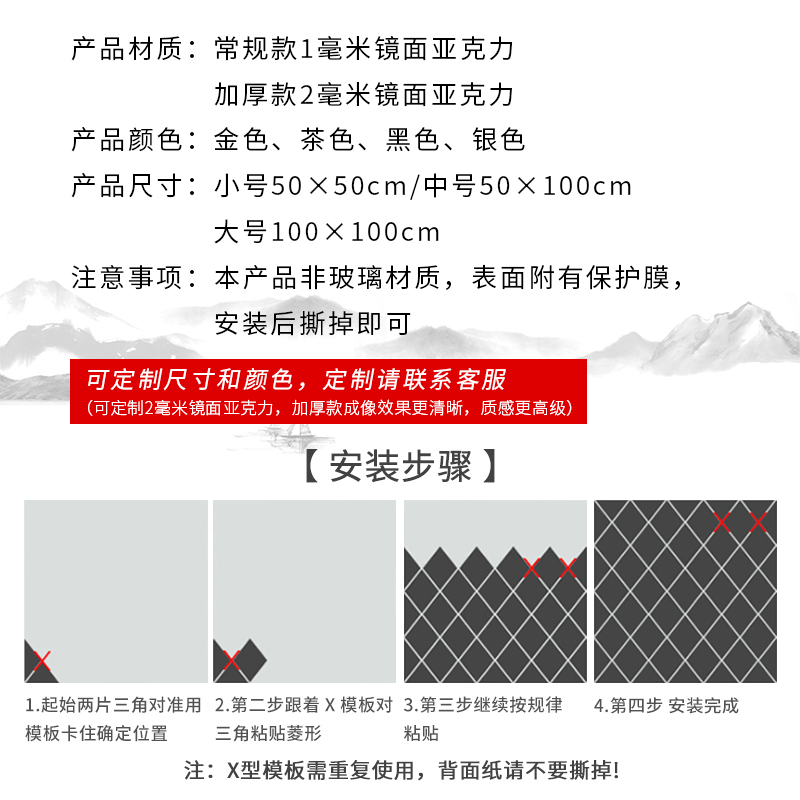 产品材质：常规款1毫米镜面亚克力
加厚款2毫米镜面亚克力
产品颜色：金色、茶色、黑色、银色
产品尺寸：小号50×50cm/中号50×100cm
大号100×100cm
注意事项：本产品非玻璃材质，表面附有保护膜，安装后撕掉即可

可定制尺寸和颜色，定制请联系客服
（可定制2毫米镜面亚克力，加厚款成像效果更清晰，质感更高级）

【安装步骤】

1.起始两片三角对准用模板卡住确定位置

2.第二步跟着 X 模板对三角粘贴菱形

3.第三步继续按规律粘贴

4.第四步 安装完成

注：X型模板需重复使用，背面纸请不要撕掉!